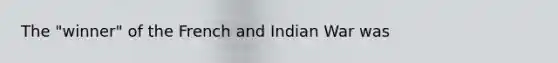 The "winner" of the French and Indian War was